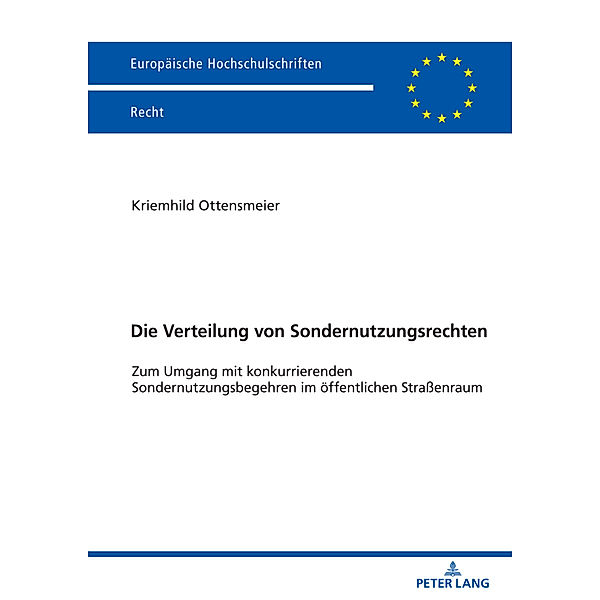 Europäische Hochschulschriften

Recht

Kriemhild Ottensmeier

Die Verteilung von Sondernutzungsrechten

Zum Umgang mit konkurrierenden Sondernutzungsbegehren im öffentlichen Straßenraum

PETER LANG